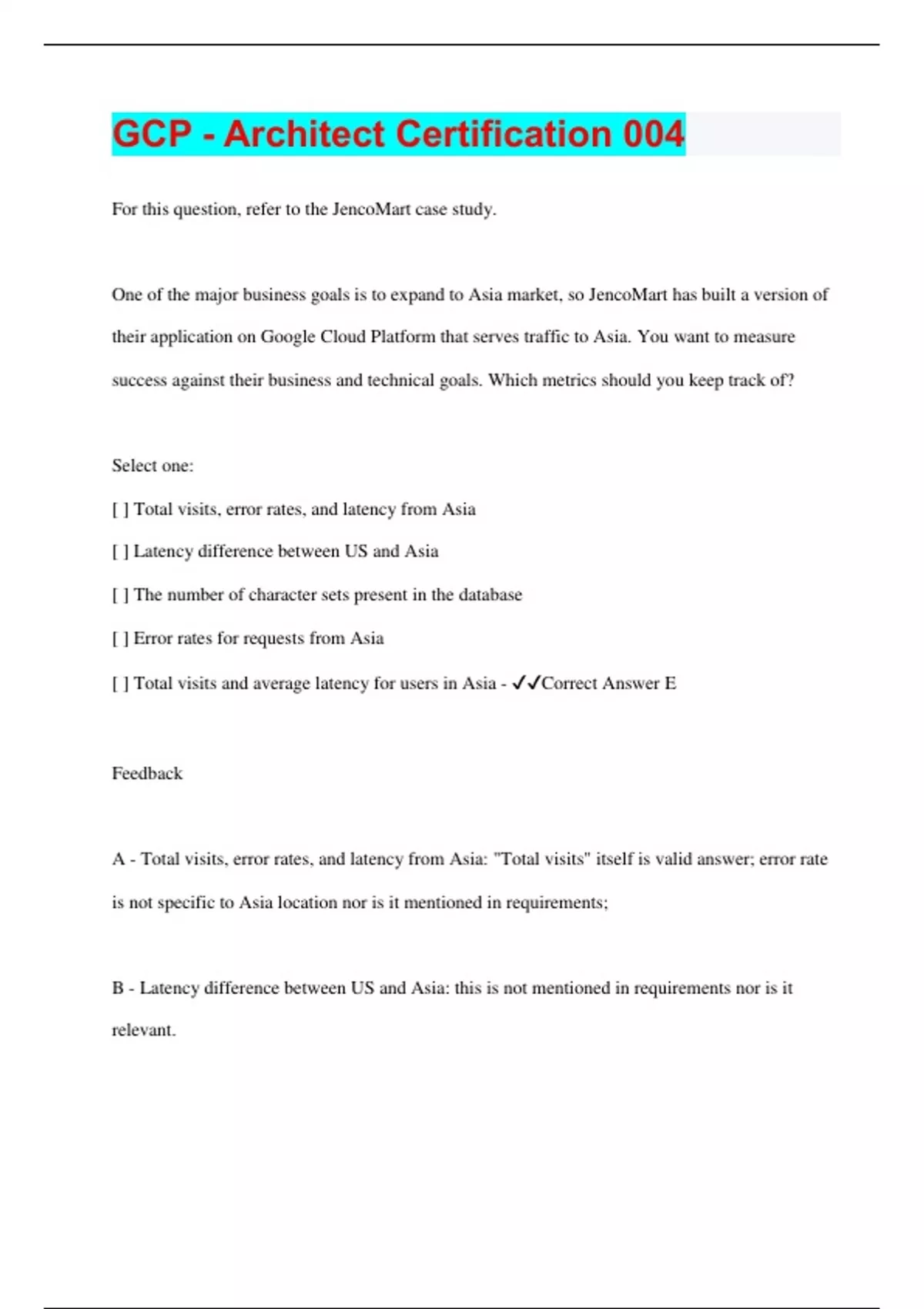 GCP - Architect Certification 004

For this question, refer to the JencoMart case study.

One of the major business goals is to expand to Asia market, so JencoMart has built a version of their application on Google Cloud Platform that serves traffic to Asia. You want to measure success against their business and technical goals. Which metrics should you keep track of?

Select one:

[ ] Total visits, error rates, and latency from Asia

[ ] Latency difference between US and Asia

[ ] The number of character sets present in the database

[ ] Error rates for requests from Asia

[ ] Total visits and average latency for users in Asia - ✓✓Correct Answer E

Feedback

A - Total visits, error rates, and latency from Asia: "Total visits" itself is valid answer; error rate is not specific to Asia location nor is it mentioned in requirements;

B - Latency difference between US and Asia: this is not mentioned in requirements nor is it relevant.